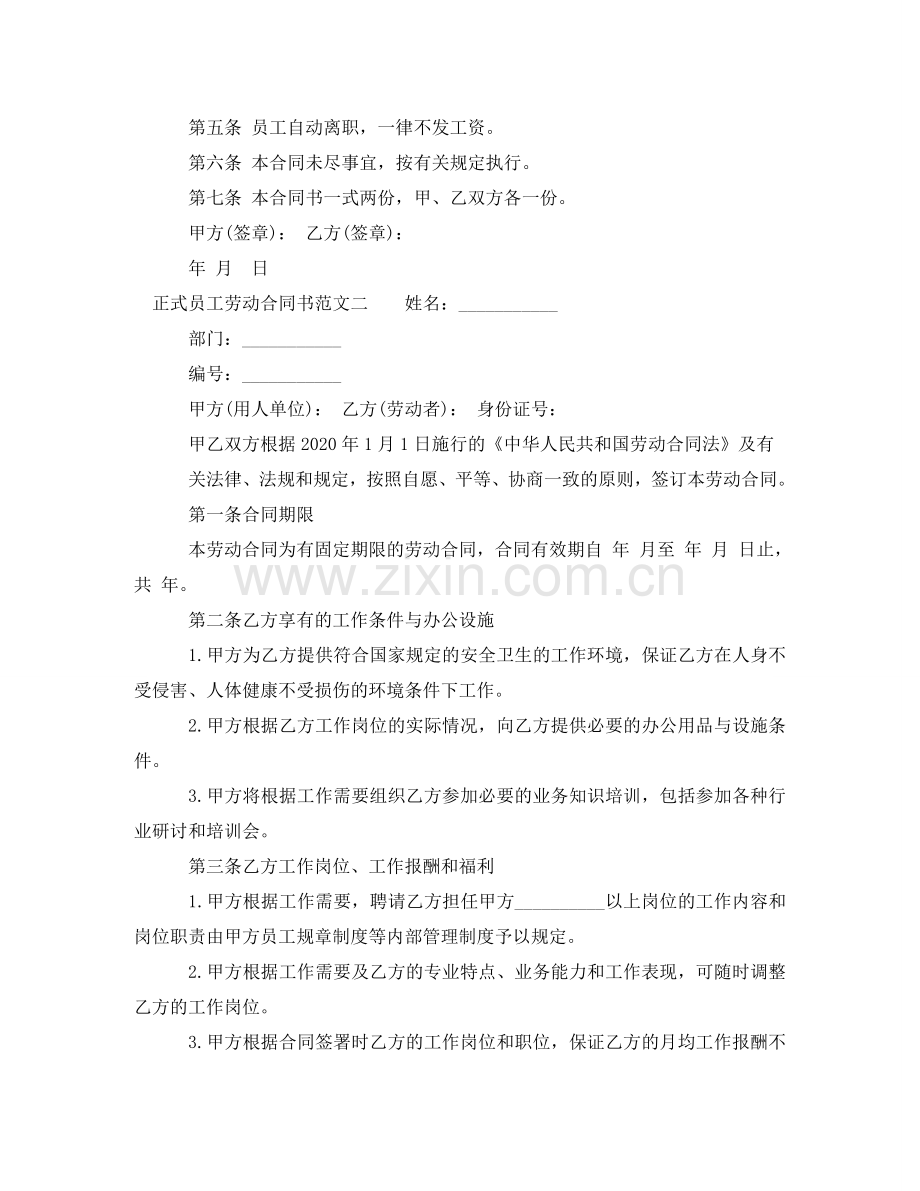 第五条 员工自动离职，一律不发工资。

第六条 本合同未尽事宜，按有关规定执行。

第七条 本合同书一式两份，甲、乙双方各一份。

甲方(签章)： 乙方(签章)：

年 月 日

正式员工劳动合同书范文二 姓名：____

部门：____

编号：____

甲方(用人单位)： 乙方(劳动者)： 身份证号：

甲乙双方根据2020年1月1日施行的《中华人民共和国劳动合同法》及有关法律、法规和规定，按照自愿、平等、协商一致的原则，签订本劳动合同。

第一条合同期限

本劳动合同为有固定期限的劳动合同，合同有效期自 年 月至 年 月 日止，共 年。

第二条乙方享有的工作条件与办公设施

1.甲方为乙方提供符合国家规定的安全卫生的工作环境，保证乙方在人身不受侵害、人体健康不受损伤的环境条件下工作。

2.甲方根据乙方工作岗位的实际情况，向乙方提供必要的办公用品与设施条件。

3.甲方将根据工作需要组织乙方参加必要的业务知识培训，包括参加各种行业研讨和培训会。

第三条乙方工作岗位、工作报酬和福利

1.甲方根据工作需要，聘请乙方担任甲方____以上岗位的工作内容和岗位职责由甲方员工规章制度等内部管理制度予以规定。

2.甲方根据工作需要及乙方的专业特点、业务能力和工作表现，可随时调整乙方的工作岗位。

3.甲方根据合同签署时乙方的工作岗位和职位，保证乙方的月均工作报酬不

www.zixin.com.cn